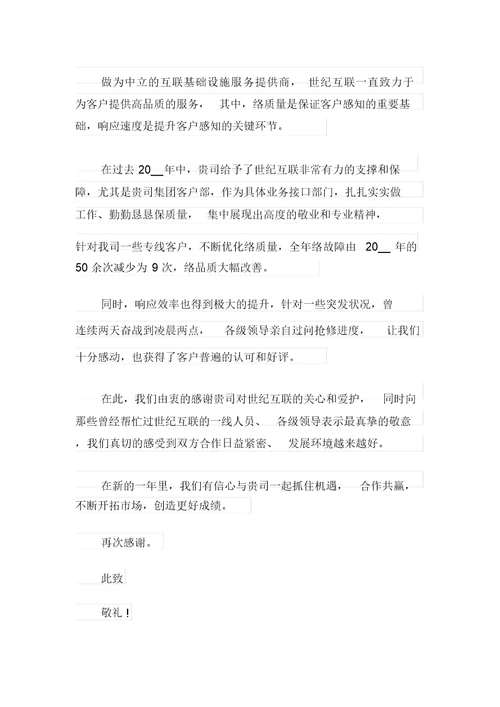 做为中立的互联基础设施服务提供商，世纪互联一直致力于为客户提供高品质的服务，其中，络质量是保证客户感知的重要基础，响应速度是提升客户感知的关键环节。

在过去 20__年中，贵司给予了世纪互联非常有力的支撑和保障，尤其是贵司集团客户部，作为具体业务接口部门，扎扎实实做工作、勤勤恳恳保质量，集中展现出高度的敬业和专业精神，

针对我司一些专线客户，不断优化络质量，全年络故障由 20__ 年的 50 余次减少为 9 次，络品质大幅改善。

同时，响应效率也得到极大的提升，针对一些突发状况，曾连续两天奋战到凌晨两点，各级领导亲自过问抢修进度，让我们十分感动，也获得了客户普遍的认可和好评。

在此，我们由衷的感谢贵司对世纪互联的关心和爱护，同时向那些曾经帮忙过世纪互联的一线人员、各级领导表示最真挚的敬意，我们真切的感受到双方合作日益紧密、发展环境越来越好。

在新的一年里，我们有信心与贵司一起抓住机遇，合作共赢，不断开拓市场，创造更好成绩。

再次感谢。

此致

敬礼！